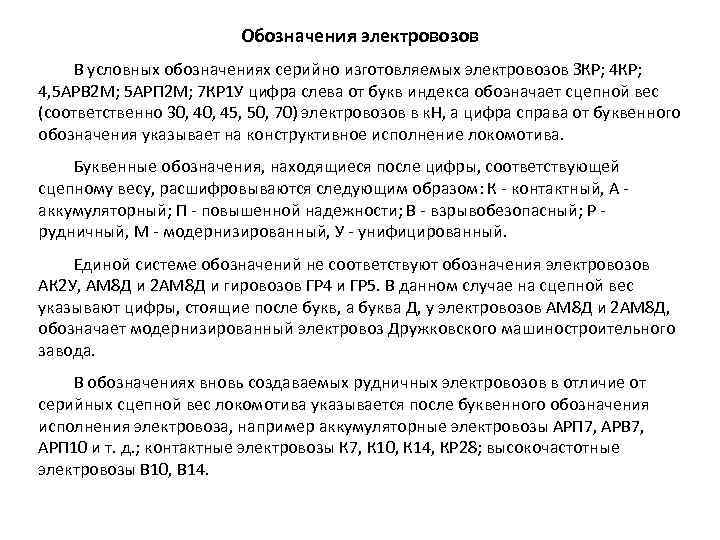 Обозначения электровозов

В условных обозначениях серийно изготовляемых электровозов 3КР; 4КР; 4,5АРВ2М; 5АРП2М; 7КР1У цифра слева от букв индекса обозначает сцепной вес (соответственно 30, 40, 45, 50, 70) электровозов в кН, а цифра справа от буквенного обозначения указывает на конструктивное исполнение локомотива.

Буквенные обозначения, находящиеся после цифры, соответствующей сцепному весу, расшифровываются следующим образом: К - контактный, А - аккумуляторный; П - повышенной надежности; В - взрывобезопасный; Р - рудничный, М - модернизированный, У - унифицированный.

Единой системе обозначений не соответствуют обозначения электровозов АК2У, АМ8Д и 2АМ8Д и гировозов ГР4 и ГР5. В данном случае на сцепной вес указывают цифры, стоящие после букв, а буква Д, у электровозов АМ8Д и 2АМ8Д, обозначает модернизированный электровоз Дружковского машиностроительного завода.

В обозначениях вновь создаваемых рудничных электровозов в отличие от серийных сцепной вес локомотива указывается после буквенного обозначения исполнения электровоза, например аккумуляторные электровозы АРП7, АРВ7, АРП10 и т. д.; контактные электровозы К7, К10, К14, КР28; высокочастотные электровозы В10, В14.